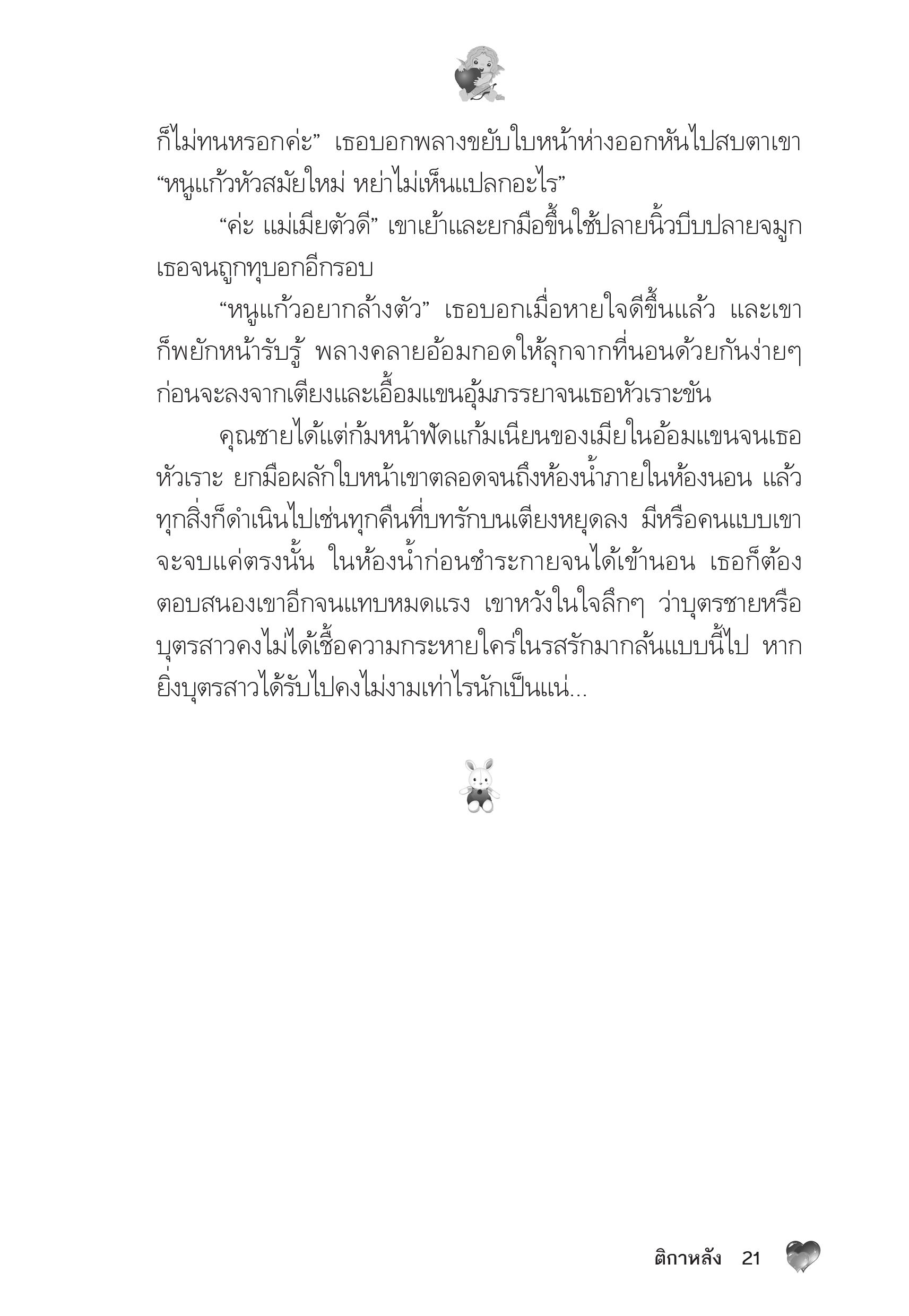 ก็ไม่ทนหรอกค่ะ” เธอบอกพลางขยับใบหน้าห่างออกหันไปสบตาเขา “หนูแก้วหัวสมัยใหม่ หย่าไม่เห็นแปลกอะไร”

“ค่ะ แม่เมียตัวดี” เขาเย้าและยกมือขึ้นใช้ปลายนิ้วบีบปลายจมูกเธอจนถูกทุบอกอีกรอบ

“หนูแก้วอยากล้างตัว” เธอบอกเมื่อหายใจดีขึ้นแล้ว และเขาก็พยักหน้ารับรู้ พลางคลายอ้อมกอดให้ลุกจากที่นอนด้วยกันง่ายๆ ก่อนจะลงจากเตียงและเอื้อมแขนอุ้มภรรยาจนเธอหัวเราะขัน

คุณชายได้แต่ก้มหน้าฟัดแก้มเนียนของเมียในอ้อมแขนจนเธอหัวเราะ ยกมือผลักใบหน้าเขาตลอดจนถึงห้องน้ำภายในห้องนอน แล้วทุกสิ่งก็ดำเนินไปเช่นทุกคืนที่บทรักบนเตียงหยุดลง มีหรือคนแบบเขาจะจบแค่ตรงนั้น ในห้องน้ำก่อนชำระกายจนได้เข้านอน เธอก็ต้องตอบสนองเขาอีกจนแทบหมดแรง เขาหวังในใจลึกๆ ว่าบุตรชายหรือบุตรสาวคงไม่ได้เชื้อความกระหายใคร่ในรสรักมากล้นแบบนี้ไป หากยิ่งบุตรสาวได้รับไปคงไม่งามเท่าไรนักเป็นแน่...

ติกาหลัง 21